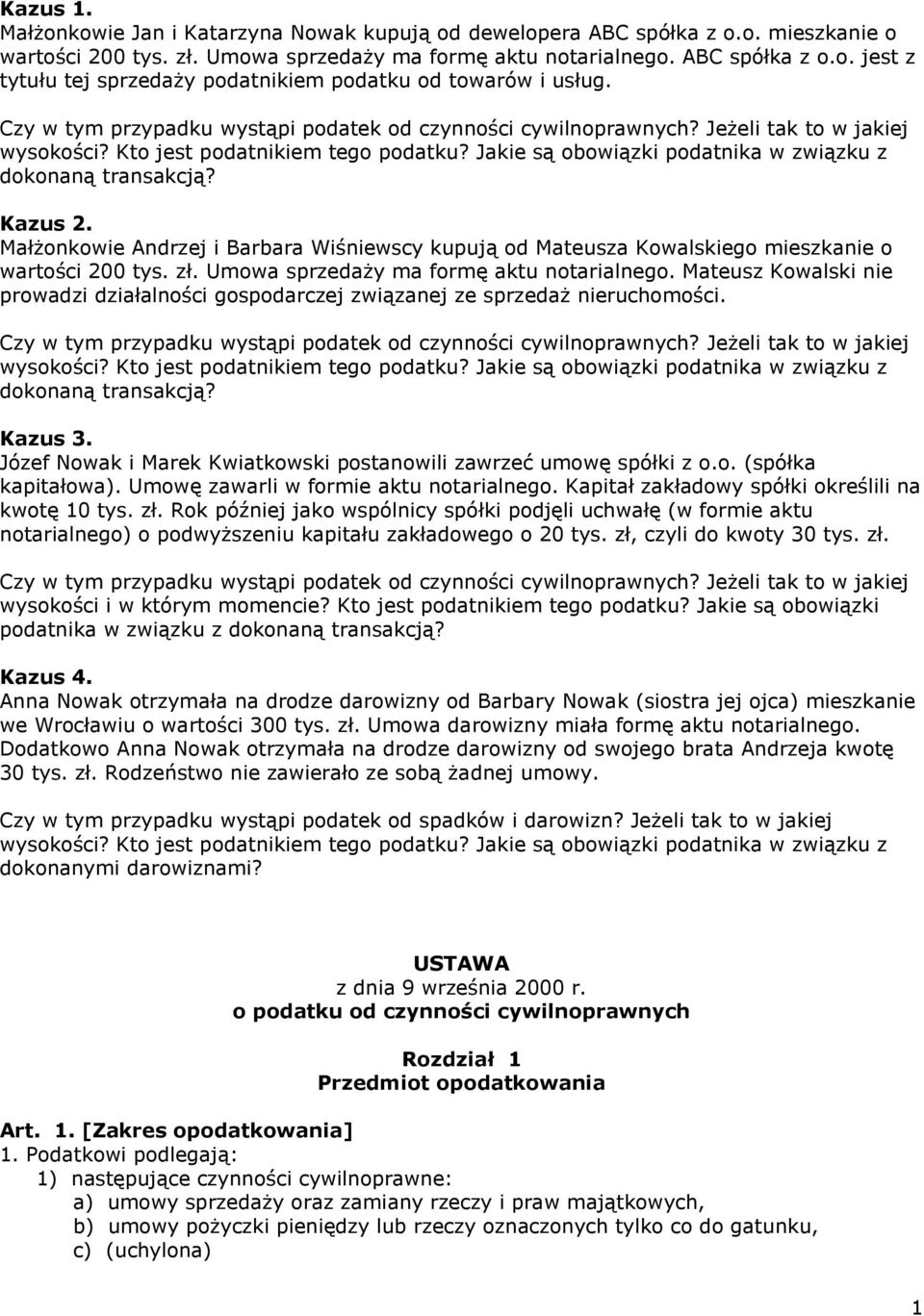 Kazus 1.
Małżonkowie Jan i Katarzyna Nowak kupują od dewelopera ABC spółka z o.o. mieszkanie o wartości 200 tys. zł. Umowa sprzedaży ma formę aktu notarialnego. ABC spółka z o.o. jest z tytułu tej sprzedaży podatnikiem podatku od towarów i usług.

Czy w tym przypadku wystąpi podatek od czynności cywilnoprawnych? Jeżeli tak to w jakiej wysokości? Kto jest podatnikiem tego podatku? Jakie są obowiązki podatnika w związku z dokonaną transakcją?

Kazus 2.
Małżonkowie Andrzej i Barbara Wiśniewscy kupują od Mateusza Kowalskiego mieszkanie o wartości 200 tys. zł. Umowa sprzedaży ma formę aktu notarialnego. Mateusz Kowalski nie prowadzi działalności gospodarczej związanej ze sprzedaż nieruchomości.

Czy w tym przypadku wystąpi podatek od czynności cywilnoprawnych? Jeżeli tak to w jakiej wysokości? Kto jest podatnikiem tego podatku? Jakie są obowiązki podatnika w związku z dokonaną transakcją?

Kazus 3.
Józef Nowak i Marek Kwiatkowski postanowili zawrzeć umowę spółki z o.o. (spółka kapitałowa). Umowę zawarli w formie aktu notarialnego. Kapitał zakładowy spółki określili na kwotę 10 tys. zł. Rok później jako wspólnicy spółki podjęli uchwałę (w formie aktu notarialnego) o podwyższeniu kapitału zakładowego o 20 tys. zł, czyli do kwoty 30 tys. zł.

Czy w tym przypadku wystąpi podatek od czynności cywilnoprawnych? Jeżeli tak to w jakiej wysokości i w którym momencie? Kto jest podatnikiem tego podatku? Jakie są obowiązki podatnika w związku z dokonaną transakcją?

Kazus 4.
Anna Nowak otrzymała na drodze darowizny od Barbary Nowak (siostra jej ojca) mieszkanie we Wrocławiu o wartości 300 tys. zł. Umowa darowizny miała formę aktu notarialnego. Dodatkowo Anna Nowak otrzymała na drodze darowizny od swojego brata Andrzeja kwotę 30 tys. zł. Rodzeństwo nie zawierało ze sobą żadnej umowy.

Czy w tym przypadku wystąpi podatek od spadków i darowizn? Jeżeli tak to w jakiej wysokości? Kto jest podatnikiem tego podatku? Jakie są obowiązki podatnika w związku z dokonanymi darowiznami?

USTAWA
z dnia 9 września 2000 r.
o podatku od czynności cywilnoprawnych

Rozdział 1
Przedmiot opodatkowania

Art. 1. [Zakres opodatkowania]
1. Podatkowi podlegają:
1) następujące czynności cywilnoprawne:
a) umowy sprzedaży oraz zamiany rzeczy i praw majątkowych,
b) umowy pożyczki pieniędzy lub rzeczy oznaczonych tylko co do gatunku,
c) (uchylona)

1